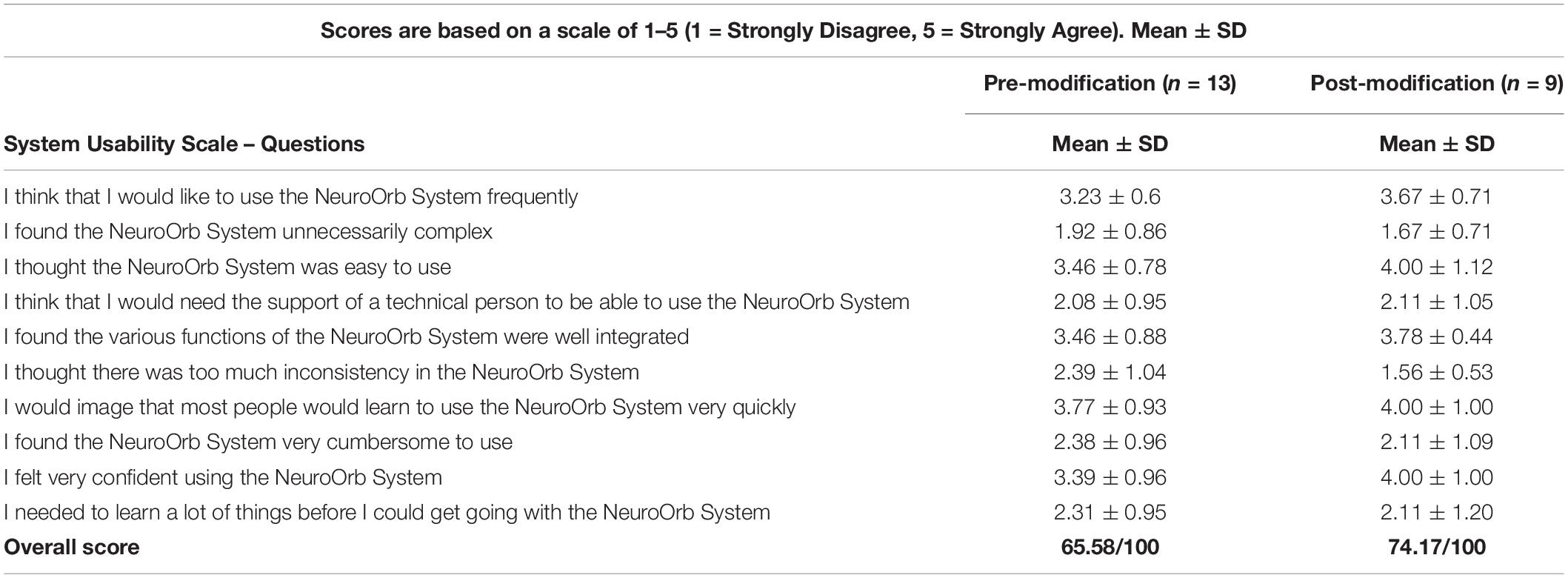 Scores are based on a scale of 1–5 (1 = Strongly Disagree, 5 = Strongly Agree). Mean ± SD

| | Pre-modification ($n$ = 13) | Post-modification ($n$ = 9) |
|---|---|---|
| System Usability Scale – Questions | Mean ± SD | Mean ± SD |
| I think that I would like to use the NeuroOrb System frequently | 3.23 ± 0.6 | 3.67 ± 0.71 |
| I found the NeuroOrb System unnecessarily complex | 1.92 ± 0.86 | 1.67 ± 0.71 |
| I thought the NeuroOrb System was easy to use | 3.46 ± 0.78 | 4.00 ± 1.12 |
| I think that I would need the support of a technical person to be able to use the NeuroOrb System | 2.08 ± 0.95 | 2.11 ± 1.05 |
| I found the various functions of the NeuroOrb System were well integrated | 3.46 ± 0.88 | 3.78 ± 0.44 |
| I thought there was too much inconsistency in the NeuroOrb System | 2.39 ± 1.04 | 1.56 ± 0.53 |
| I would image that most people would learn to use the NeuroOrb System very quickly | 3.77 ± 0.93 | 4.00 ± 1.00 |
| I found the NeuroOrb System very cumbersome to use | 2.38 ± 0.96 | 2.11 ± 1.09 |
| I felt very confident using the NeuroOrb System | 3.39 ± 0.96 | 4.00 ± 1.00 |
| I needed to learn a lot of things before I could get going with the NeuroOrb System | 2.31 ± 0.95 | 2.11 ± 1.20 |
| Overall score | 65.58/100 | 74.17/100 |